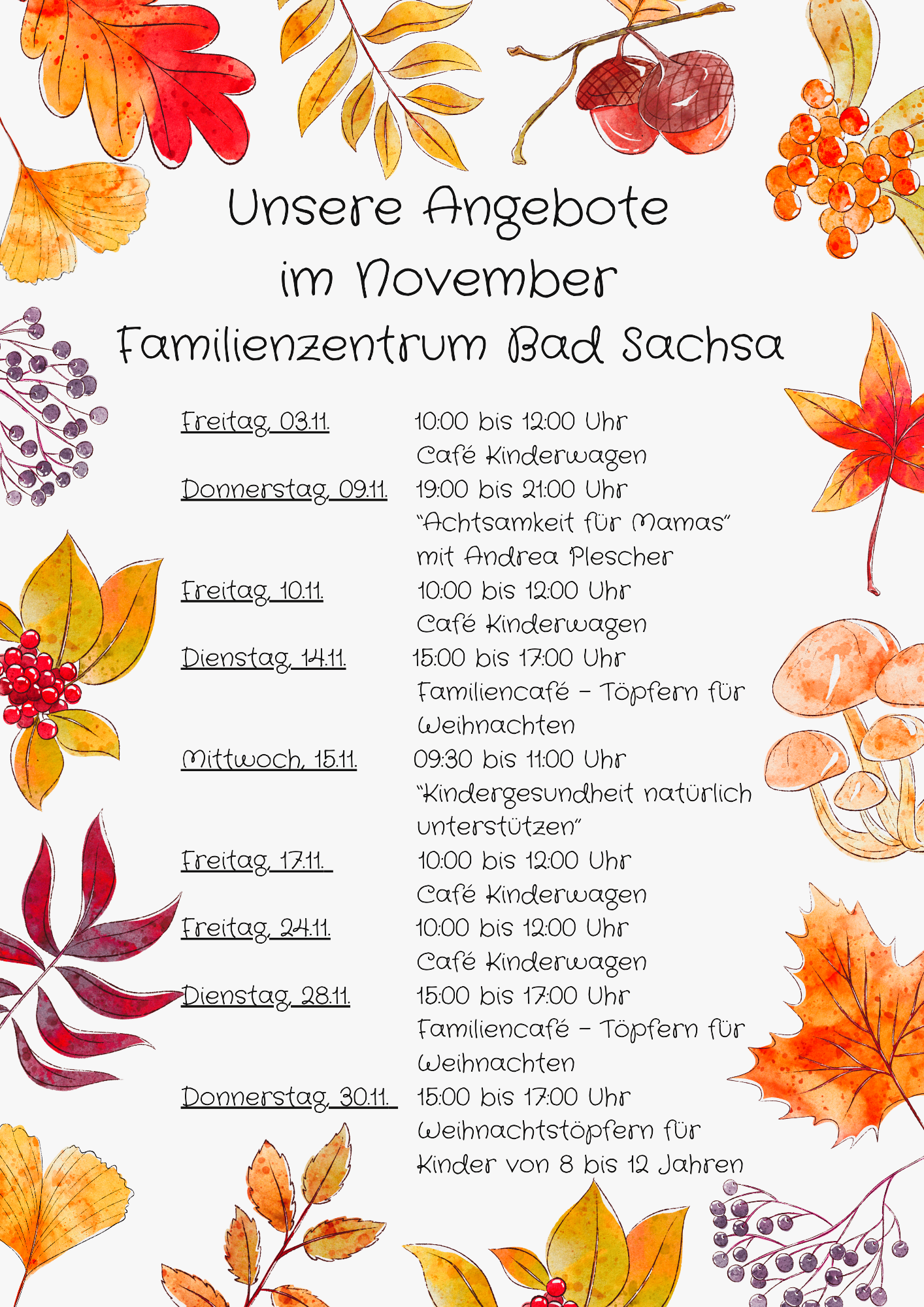 Unsere Angebote
im November
Familienzentrum Bad Sachsa

Freitag, 03.11. 10:00 bis 12:00 Uhr
Café Kinderwagen

Donnerstag, 09.11. 19:00 bis 21:00 Uhr
"Achtsamkeit für Mamas"
mit Andrea Plescher

Freitag, 10.11. 10:00 bis 12:00 Uhr
Café Kinderwagen

Dienstag, 14.11. 15:00 bis 17:00 Uhr
Familiencafé - Töpfern für Weihnachten

Mittwoch, 15.11. 09:30 bis 11:00 Uhr
"Kindergesundheit natürlich unterstützen"

Freitag, 17.11. 10:00 bis 12:00 Uhr
Café Kinderwagen

Freitag, 24.11. 10:00 bis 12:00 Uhr
Café Kinderwagen

Dienstag, 28.11. 15:00 bis 17:00 Uhr
Familiencafé - Töpfern für Weihnachten

Donnerstag, 30.11. 15:00 bis 17:00 Uhr
Weihnachtstöpfern für Kinder von 8 bis 12 Jahren